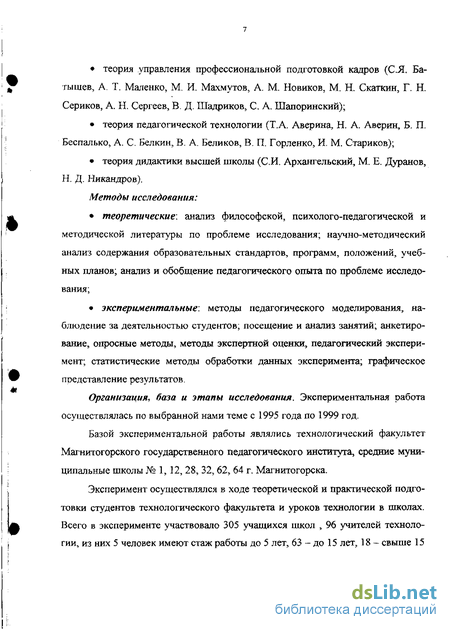 7

• теория управления профессиональной подготовкой кадров (С.Я. Батышев, А. Т. Маленко, М. И. Махмутов, А. М. Новиков, М. Н. Скаткин, Г. Н. Сериков, А. Н. Сергеев, В. Д. Шадриков, С. А. Шапоринский);

• теория педагогической технологии (Т.А. Аверина, Н. А. Аверин, Б. П. Беспалько, А. С. Белкин, В. А. Беликов, В. П. Горленко, И. М. Стариков);

• теория дидактики высшей школы (С.И. Архангельский, М. Е. Дуранов, Н. Д. Никандров).

Методы исследования:

• теоретические: анализ философской, психолого-педагогической и методической литературы по проблеме исследования; научно-методический анализ содержания образовательных стандартов, программ, положений, учебных планов; анализ и обобщение педагогического опыта по проблеме исследования;

• экспериментальные: методы педагогического моделирования, наблюдение за деятельностью студентов; посещение и анализ занятий; анкетирование, опросные методы, методы экспертной оценки, педагогический эксперимент; статистические методы обработки данных эксперимента; графическое представление результатов.

Организация, база и этапы исследования. Экспериментальная работа осуществлялась по выбранной нами теме с 1995 года по 1999 год.

Базой экспериментальной работы являлись технологический факультет Магнитогорского государственного педагогического института, средние муниципальные школы № 1, 12, 28, 32, 62, 64 г. Магнитогорска.

Эксперимент осуществлялся в ходе теоретической и практической подготовки студентов технологического факультета и уроков технологии в школах. Всего в эксперименте участвовало 305 учащихся школ , 96 учителей технологии, из них 5 человек имеют стаж работы до 5 лет, 63 – до 15 лет, 18 – свыше 15

dsLib.net
библиотека диссертаций